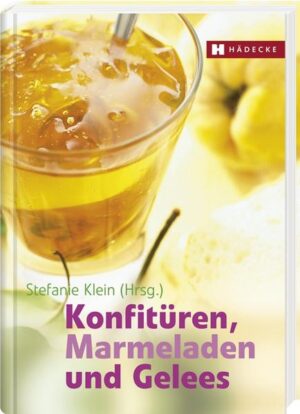 H HÄDECKE

Stefanie Klein (Hrsg.)

Konfitüren, Marmeladen und Gelees